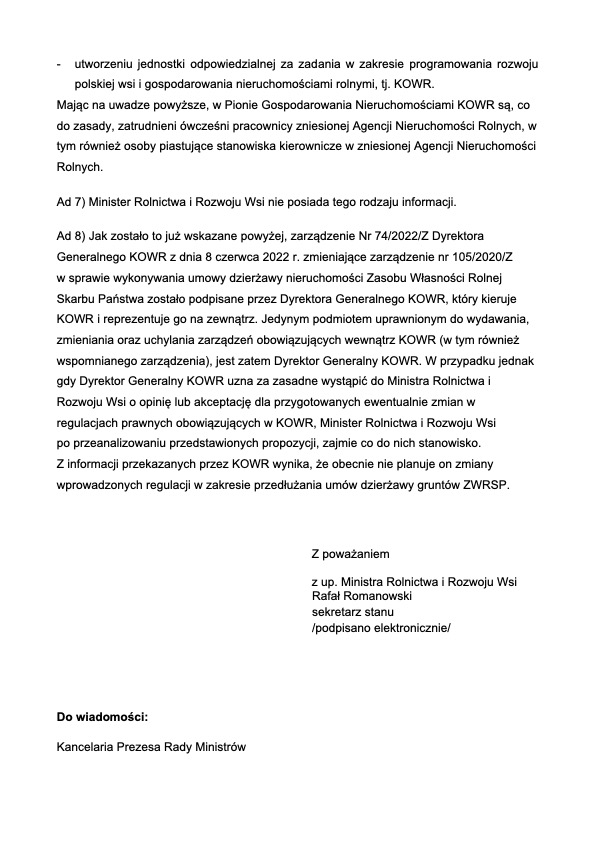 - utworzeniu jednostki odpowiedzialnej za zadania w zakresie programowania rozwoju polskiej wsi i gospodarowania nieruchomościami rolnymi, tj. KOWR.
Mając na uwadze powyższe, w Pionie Gospodarowania Nieruchomościami KOWR są, co do zasady, zatrudnieni ówcześni pracownicy zniesionej Agencji Nieruchomości Rolnych, w tym również osoby piastujące stanowiska kierownicze w zniesionej Agencji Nieruchomości Rolnych.

Ad 7) Minister Rolnictwa i Rozwoju Wsi nie posiada tego rodzaju informacji.

Ad 8) Jak zostało to już wskazane powyżej, zarządzenie Nr 74/2022/Z Dyrektora Generalnego KOWR z dnia 8 czerwca 2022 r. zmieniające zarządzenie nr 105/2020/Z w sprawie wykonywania umowy dzierżawy nieruchomości Zasobu Własności Rolnej Skarbu Państwa zostało podpisane przez Dyrektora Generalnego KOWR, który kieruje KOWR i reprezentuje go na zewnątrz. Jedynym podmiotem uprawnionym do wydawania, zmieniania oraz uchylania zarządzeń obowiązujących wewnątrz KOWR (w tym również wspomnianego zarządzenia), jest zatem Dyrektor Generalny KOWR. W przypadku jednak gdy Dyrektor Generalny KOWR uzna za zasadne wystąpić do Ministra Rolnictwa i Rozwoju Wsi o opinię lub akceptację dla przygotowanych ewentualnie zmian w regulacjach prawnych obowiązujących w KOWR, Minister Rolnictwa i Rozwoju Wsi po przeanalizowaniu przedstawionych propozycji, zajmie co do nich stanowisko.
Z informacji przekazanych przez KOWR wynika, że obecnie nie planuje on zmiany wprowadzonych regulacji w zakresie przedłużania umów dzierżawy gruntów ZWRSP.

Z poważaniem

z up. Ministra Rolnictwa i Rozwoju Wsi
Rafał Romanowski
sekretarz stanu
/podpisano elektronicznie/

Do wiadomości:

Kancelaria Prezesa Rady Ministrów